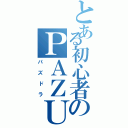 とある初心者のPAZU
パズドラ